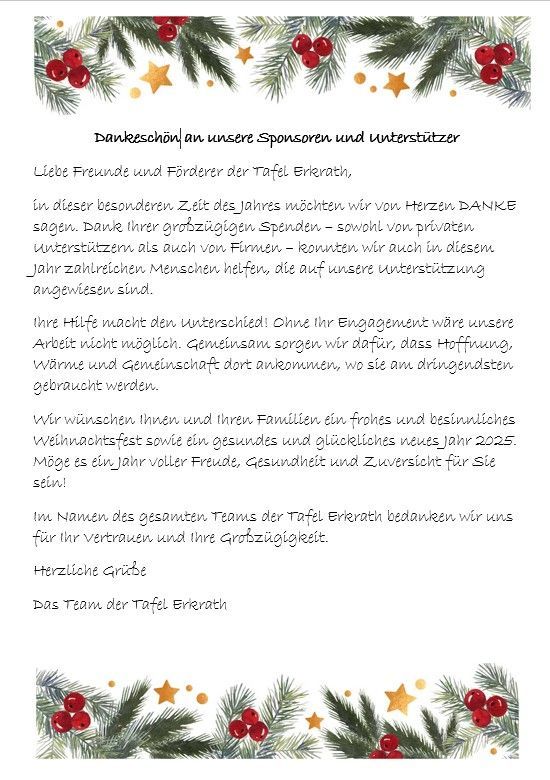 Dankeschön an unsere Sponsoren und Unterstützer

Liebe Freunde und Förderer der Tafel Erkrath,

in dieser besonderen Zeit des Jahres möchten wir von Herzen DANKE sagen. Dank Ihrer großzügigen Spenden – sowohl von privaten Unterstützern als auch von Firmen – konnten wir auch in diesem Jahr zahlreichen Menschen helfen, die auf unsere Unterstützung angewiesen sind.

Ihre Hilfe macht den Unterschied! Ohne Ihr Engagement wäre unsere Arbeit nicht möglich. Gemeinsam sorgen wir dafür, dass Hoffnung, Wärme und Gemeinschaft dort ankommen, wo sie am dringendsten gebraucht werden.

Wir wünschen Ihnen und Ihren Familien ein frohes und besinnliches Weihnachtsfest sowie ein gesundes und glückliches neues Jahr 2025. Möge es ein Jahr voller Freude, Gesundheit und Zuversicht für Sie sein!

Im Namen des gesamten Teams der Tafel Erkrath bedanken wir uns für Ihr Vertrauen und Ihre Großzügigkeit.

Herzliche Grüße

Das Team der Tafel Erkrath